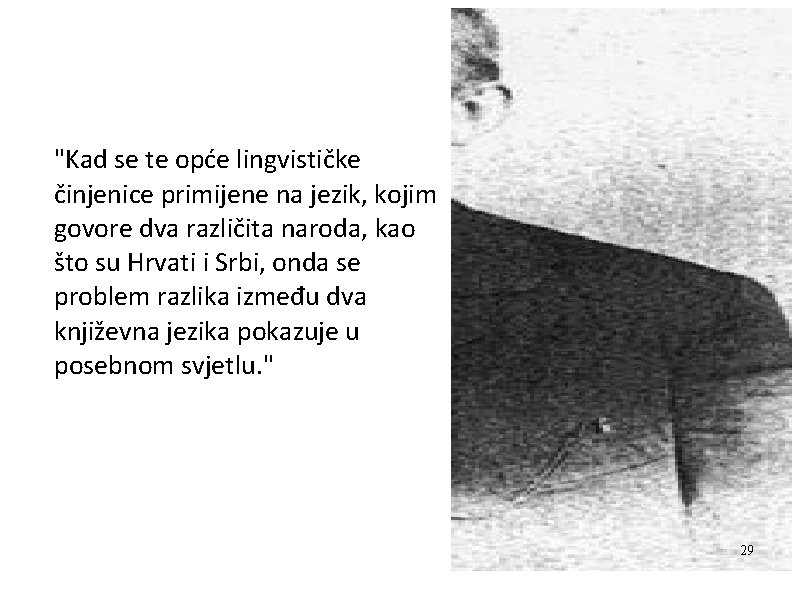 "Kad se te opće lingvističke činjenice primijene na jezik, kojim govore dva različita naroda, kao što su Hrvati i Srbi, onda se problem razlika između dva književna jezika pokazuje u posebnom svjetlu."

29